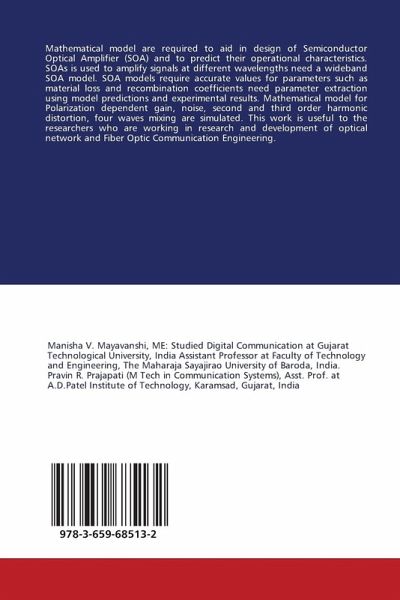 Mathematical model are required to aid in design of Semiconductor Optical Amplifier (SOA) and to predict their operational characteristics. SOAs is used to amplify signals at different wavelengths need a wideband SOA model. SOA models require accurate values for parameters such as material loss and recombination coefficients need parameter extraction using model predictions and experimental results. Mathematical model for Polarization dependent gain, noise, second and third order harmonic distortion, four waves mixing are simulated. This work is useful to the researchers who are working in research and development of optical network and Fiber Optic Communication Engineering.

Manisha V. Mayavanshi, ME: Studied Digital Communication at Gujarat Technological University, India Assistant Professor at Faculty of Technology and Engineering, The Maharaja Sayajirao University of Baroda, India. Pravin R. Prajapati (M Tech in Communication Systems), Asst. Prof. at A.D.Patel Institute of Technology, Karamsad, Gujarat, India

978-3-659-68513-2